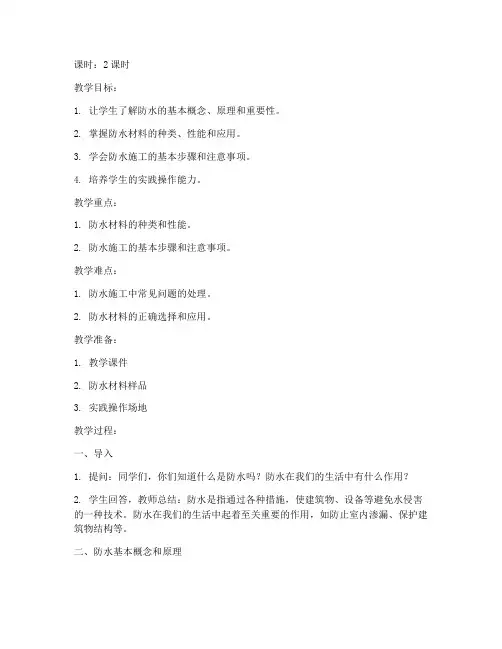 课时：2 课时

教学目标：

1. 让学生了解防水的基本概念、原理和重要性。

2. 掌握防水材料的种类、性能和应用。

3. 学会防水施工的基本步骤和注意事项。

4. 培养学生的实践操作能力。

教学重点：

1. 防水材料的种类和性能。

2. 防水施工的基本步骤和注意事项。

教学难点：

1. 防水施工中常见问题的处理。

2. 防水材料的正确选择和应用。

教学准备：

1. 教学课件

2. 防水材料样品

3. 实践操作场地

教学过程：

一、导入

1. 提问：同学们，你们知道什么是防水吗？防水在我们的生活中有什么作用？

2. 学生回答，教师总结：防水是指通过各种措施，使建筑物、设备等避免水侵害的一种技术。防水在我们的生活中起着至关重要的作用，如防止室内渗漏、保护建筑物结构等。

二、防水基本概念和原理